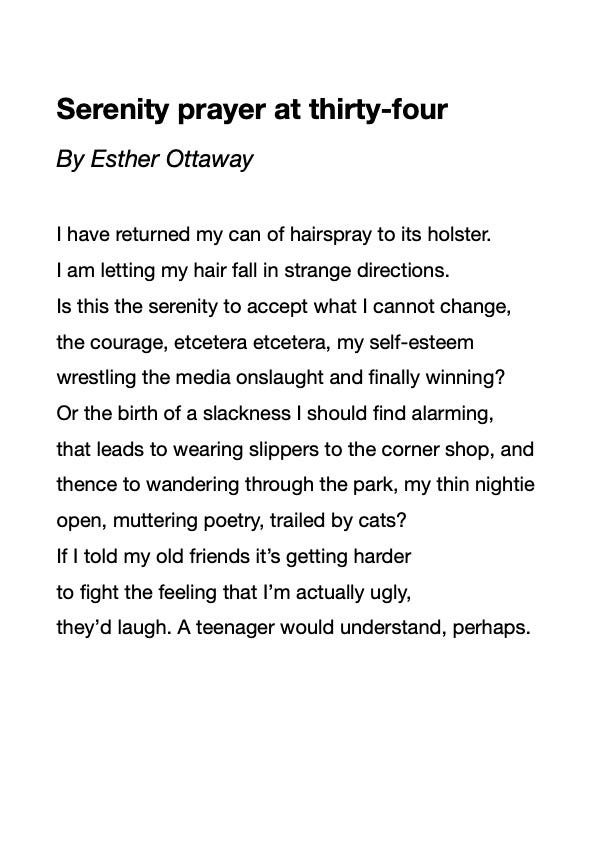 Serenity prayer at thirty-four

By Esther Ottaway

I have returned my can of hairspray to its holster.
I am letting my hair fall in strange directions.
Is this the serenity to accept what I cannot change,
the courage, etcetera etcetera, my self-esteem
wrestling the media onslaught and finally winning?
Or the birth of a slackness I should find alarming,
that leads to wearing slippers to the corner shop, and
thence to wandering through the park, my thin nightie
open, muttering poetry, trailed by cats?
If I told my old friends it's getting harder
to fight the feeling that I'm actually ugly,
they'd laugh. A teenager would understand, perhaps.